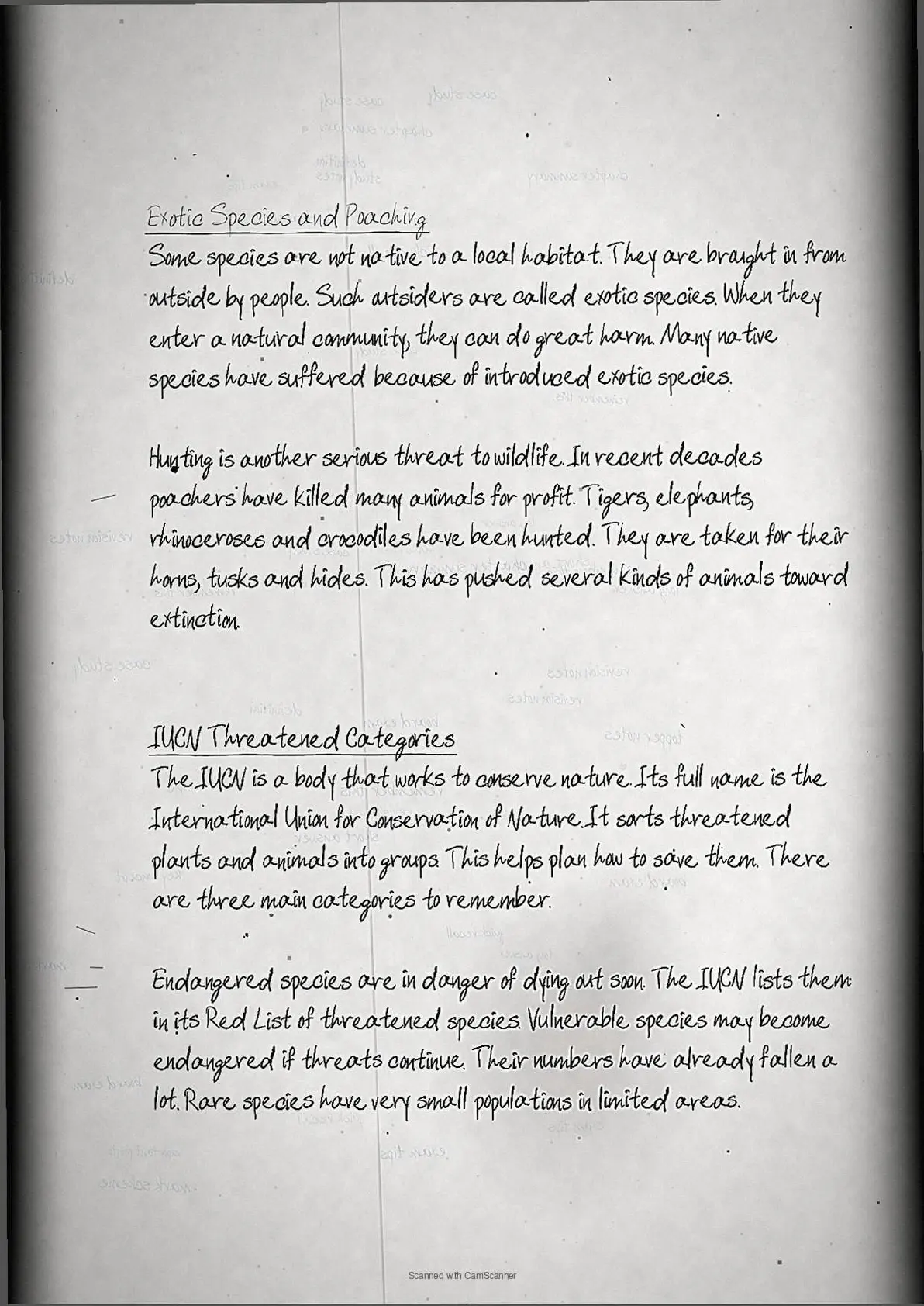 Exotic Species and Poaching

Some species are not native to a local habitat. They are brought in from outside by people. Such outsiders are called exotic species. When they enter a natural community, they can do great harm. Many native species have suffered because of introduced exotic species.

Hunting is another serious threat to wildlife. In recent decades poachers have killed many animals for profit. Tigers, elephants, rhinoceroses and crocodiles have been hunted. They are taken for their horns, tusks and hides. This has pushed several kinds of animals toward extinction.

IUCN Threatened Categories

The IUCN is a body that works to conserve nature. Its full name is the International Union for Conservation of Nature. It sorts threatened plants and animals into groups. This helps plan how to save them. There are three main categories to remember.

Endangered species are in danger of dying out soon. The IUCN lists them in its Red List of threatened species. Vulnerable species may become endangered if threats continue. Their numbers have already fallen a lot. Rare species have very small populations in limited areas.

Scanned with CamScanner